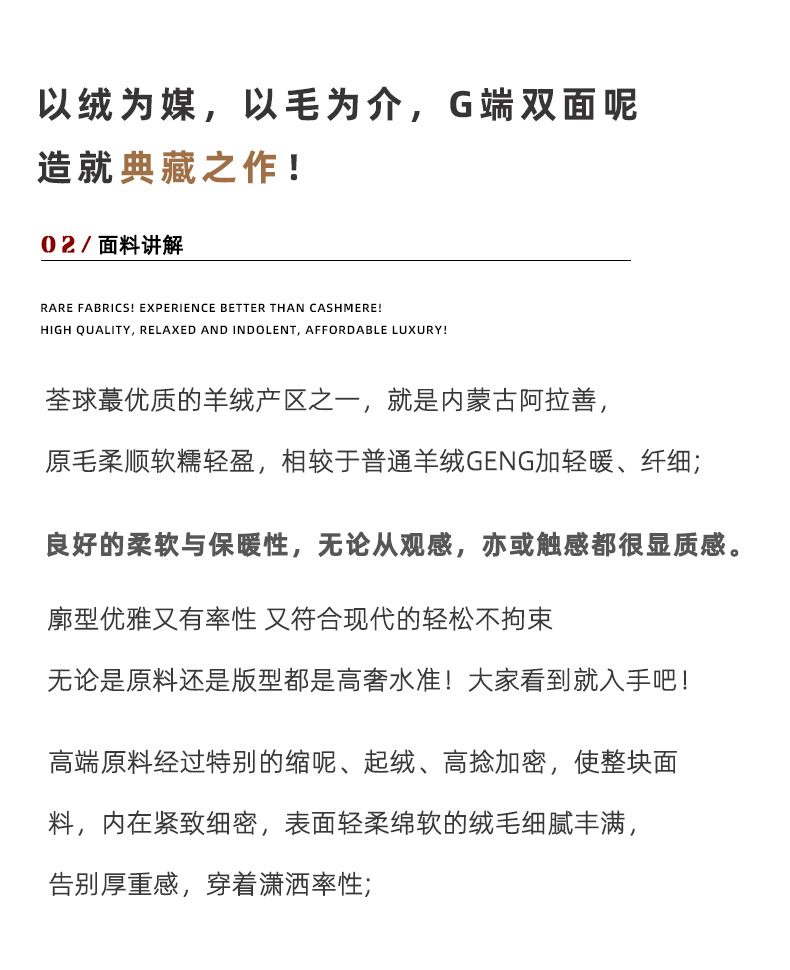 以绒为媒，以毛为介，G端双面呢

造就典藏之作！

02 / 面料讲解

RARE FABRICS! EXPERIENCE BETTER THAN CASHMERE!
HIGH QUALITY, RELAXED AND INDOLENT, AFFORDABLE LUXURY!

荃球蕞优质的羊绒产区之一，就是内蒙古阿拉善，

原毛柔顺软糯轻盈，相较于普通羊绒GENG加轻暖、纤细;

良好的柔软与保暖性，无论从观感，亦或触感都很显质感。

廓型优雅又有率性 又符合现代的轻松不拘束

无论是原料还是版型都是高奢水准！大家看到就入手吧！

高端原料经过特别的缩呢、起绒、高捻加密，使整块面料，内在紧致细密，表面轻柔绵软的绒毛细腻丰满，

告别厚重感，穿着潇洒率性;